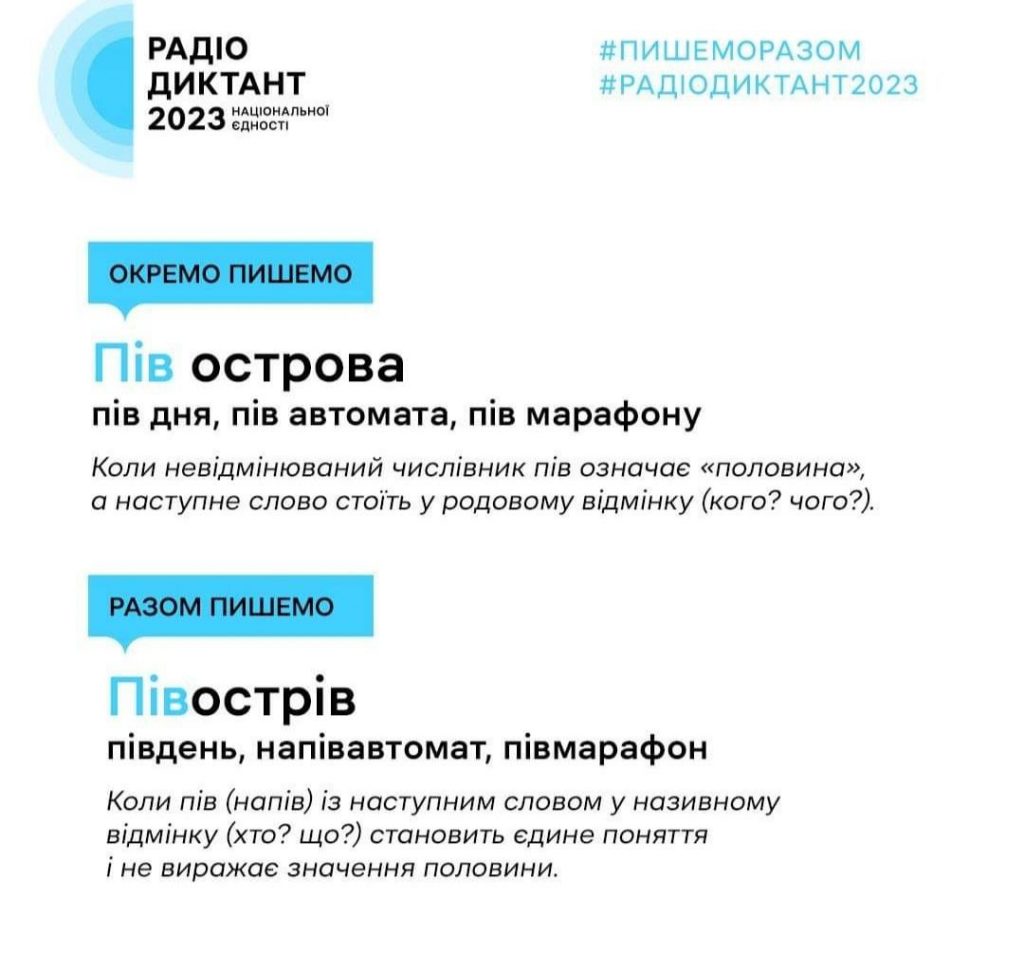 РАДІО
ДИКТАНТ
2023 НАЦІОНАЛЬНОЇ ЄДНОСТІ

#ПИШЕМОРАЗОМ
#РАДІОДИКТАНТ2023

ОКРЕМО ПИШЕМО

Пів острова

пів дня, пів автомата, пів марафону

Коли невідмінюваний числівник пів означає «половина», а наступне слово стоїть у родовому відмінку (кого? чого?).

РАЗОМ ПИШЕМО

Півострів

південь, напівавтомат, півмарафон

Коли пів (напів) із наступним словом у називному відмінку (хто? що?) становить єдине поняття і не виражає значення половини.